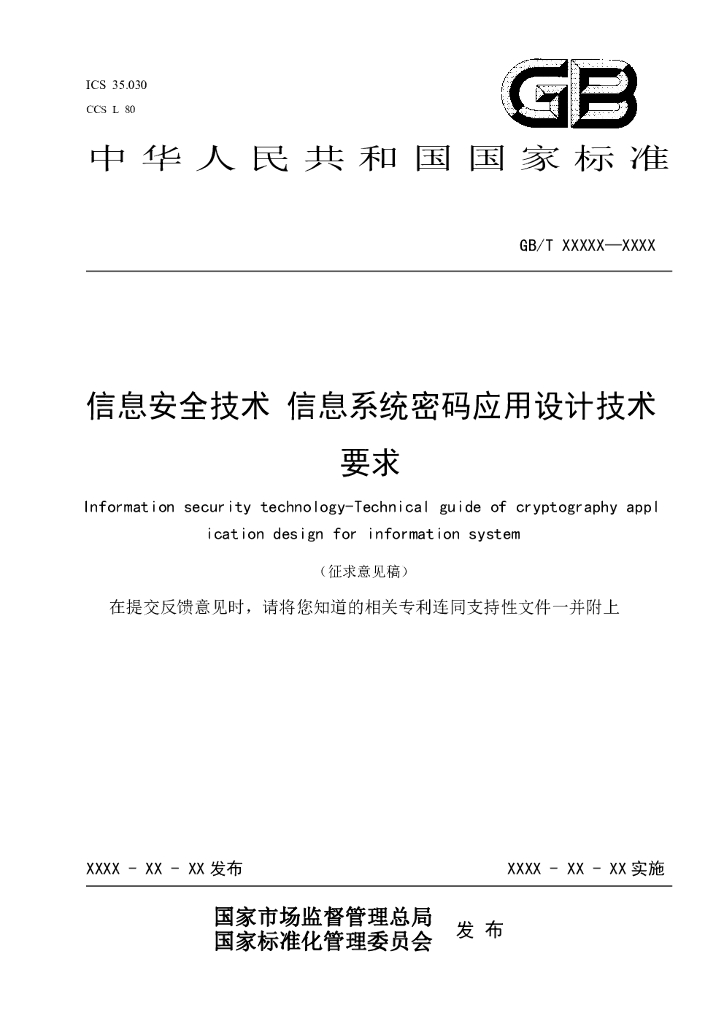 ICS 35.030
CCS L 80

GB

中华人民共和国国家标准

GB/T XXXXX—XXXX

信息安全技术 信息系统密码应用设计技术要求

Information security technology-Technical guide of cryptography application design for information system

（征求意见稿）

在提交反馈意见时，请将您知道的相关专利连同支持性文件一并附上

XXXX - XX - XX 发布

XXXX - XX - XX 实施

国家市场监督管理总局
国家标准化管理委员会
发 布